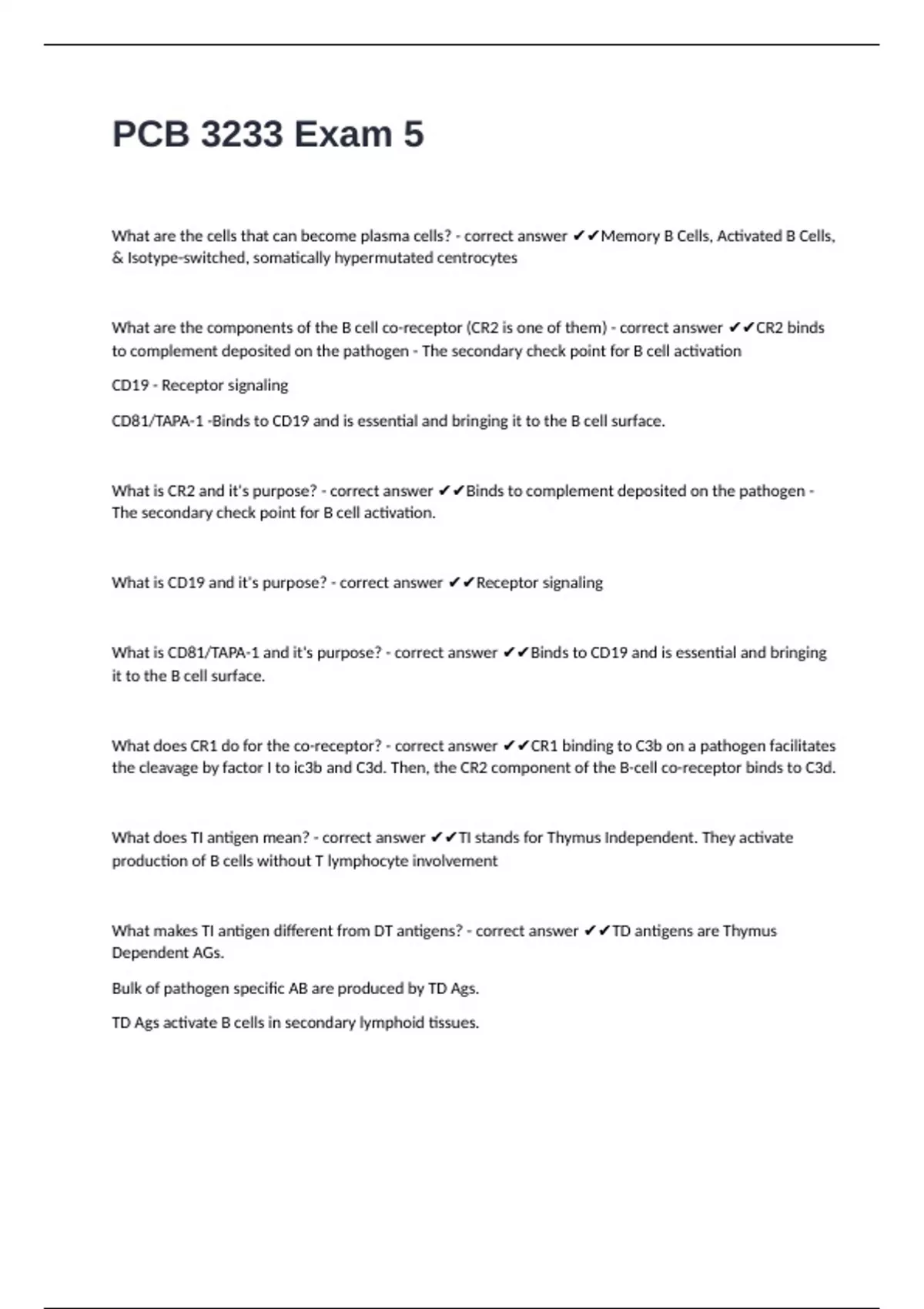 PCB 3233 Exam 5

What are the cells that can become plasma cells? - correct answer ✔✔Memory B Cells, Activated B Cells, & Isotype-switched, somatically hypermutated centrocytes

What are the components of the B cell co-receptor (CR2 is one of them) - correct answer ✔✔CR2 binds to complement deposited on the pathogen - The secondary check point for B cell activation

CD19 - Receptor signaling

CD81/TAPA-1 -Binds to CD19 and is essential and bringing it to the B cell surface.

What is CR2 and it's purpose? - correct answer ✔✔Binds to complement deposited on the pathogen - The secondary check point for B cell activation.

What is CD19 and it's purpose? - correct answer ✔✔Receptor signaling

What is CD81/TAPA-1 and it's purpose? - correct answer ✔✔Binds to CD19 and is essential and bringing it to the B cell surface.

What does CR1 do for the co-receptor? - correct answer ✔✔CR1 binding to C3b on a pathogen facilitates the cleavage by factor I to ic3b and C3d. Then, the CR2 component of the B-cell co-receptor binds to C3d.

What does TI antigen mean? - correct answer ✔✔TI stands for Thymus Independent. They activate production of B cells without T lymphocyte involvement

What makes TI antigen different from DT antigens? - correct answer ✔✔TD antigens are Thymus Dependent AGs.

Bulk of pathogen specific AB are produced by TD Ags.

TD Ags activate B cells in secondary lymphoid tissues.